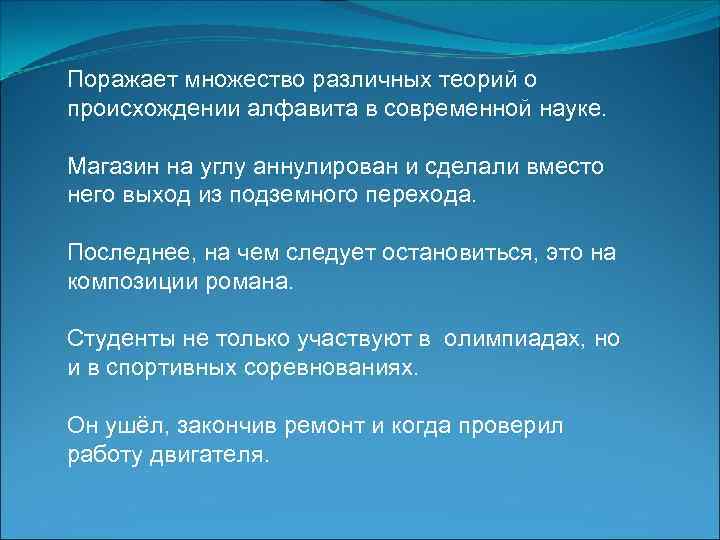 Поражает множество различных теорий о происхождении алфавита в современной науке.

Магазин на углу аннулирован и сделали вместо него выход из подземного перехода.

Последнее, на чем следует остановиться, это на композиции романа.

Студенты не только участвуют в  олимпиадах, но и в спортивных соревнованиях.

Он ушёл, закончив ремонт и когда проверил работу двигателя.